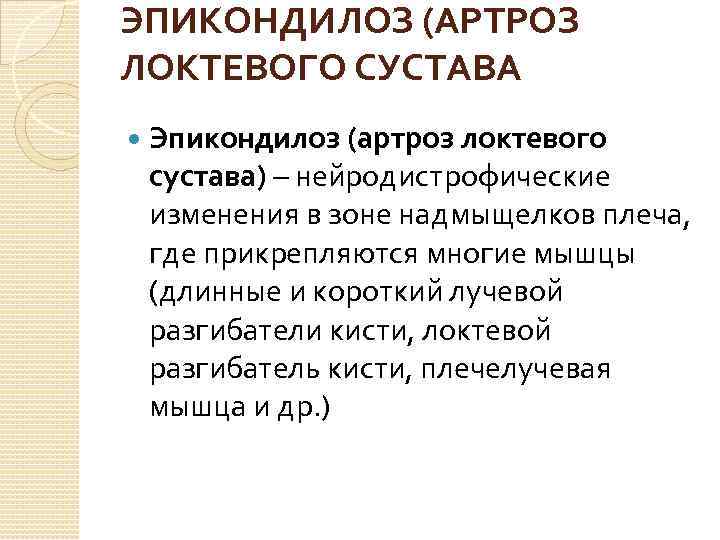 ЭПИКОНДИЛОЗ (АРТРОЗ ЛОКТЕВОГО СУСТАВА

• Эпикондилоз (артроз локтевого сустава) – нейродистрофические изменения в зоне надмыщелков плеча, где прикрепляются многие мышцы (длинные и короткий лучевой разгибатели кисти, локтевой разгибатель кисти, плечелучевая мышца и др.)